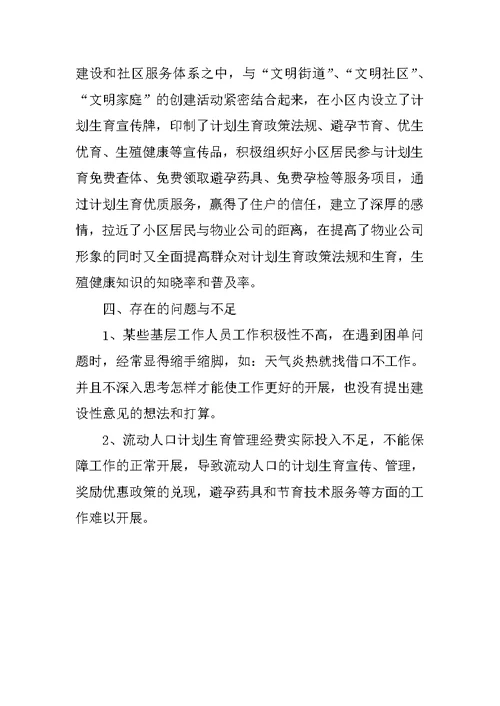 建设和社区服务体系之中，与“文明街道”、“文明社区”、“文明家庭”的创建活动紧密结合起来，在小区内设立了计划生育宣传牌，印制了计划生育政策法规、避孕节育、优生优育、生殖健康等宣传品，积极组织好小区居民参与计划生育免费查体、免费领取避孕药具、免费孕检等服务项目，通过计划生育优质服务，赢得了住户的信任，建立了深厚的感情，拉近了小区居民与物业公司的距离，在提高了物业公司形象的同时又全面提高群众对计划生育政策法规和生育，生殖健康知识的知晓率和普及率。

四、存在的问题与不足

1、某些基层工作人员工作积极性不高，在遇到困单问题时，经常显得缩手缩脚，如：天气炎热就找借口不工作。并且不深入思考怎样才能使工作更好的开展，也没有提出建设性意见的想法和打算。

2、流动人口计划生育管理经费实际投入不足，不能保障工作的正常开展，导致流动人口的计划生育宣传、管理，奖励优惠政策的兑现，避孕药具和节育技术服务等方面的工作难以开展。